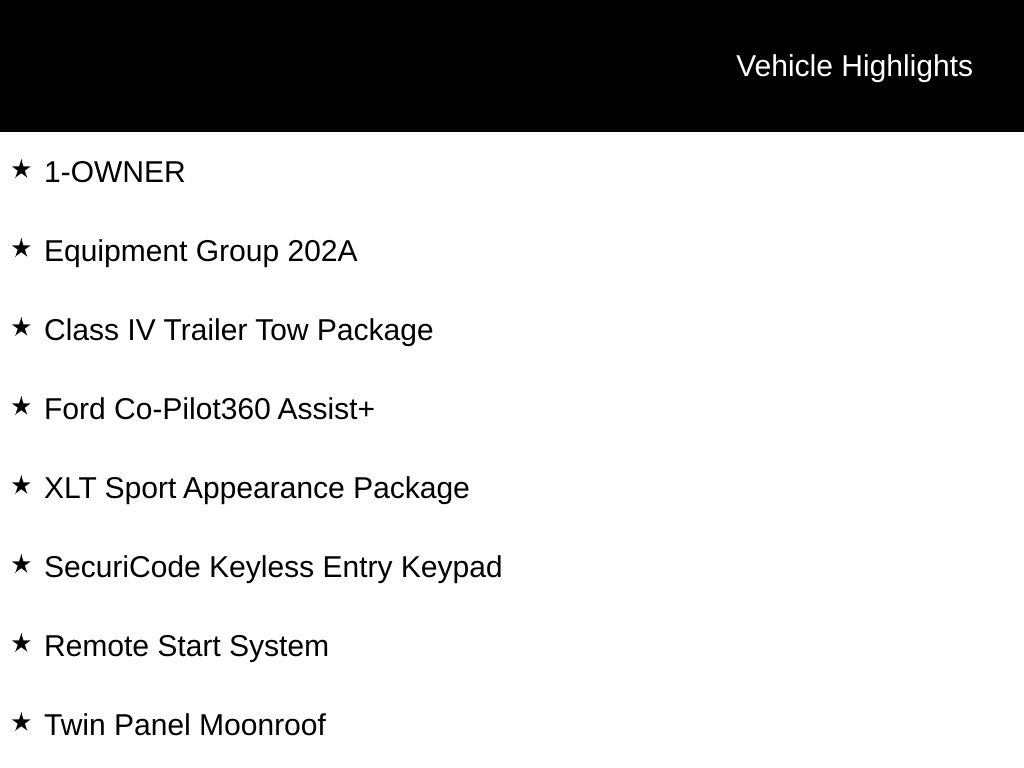 Vehicle Highlights

★ 1-OWNER

★ Equipment Group 202A

★ Class IV Trailer Tow Package

★ Ford Co-Pilot360 Assist+

★ XLT Sport Appearance Package

★ SecuriCode Keyless Entry Keypad

★ Remote Start System

★ Twin Panel Moonroof